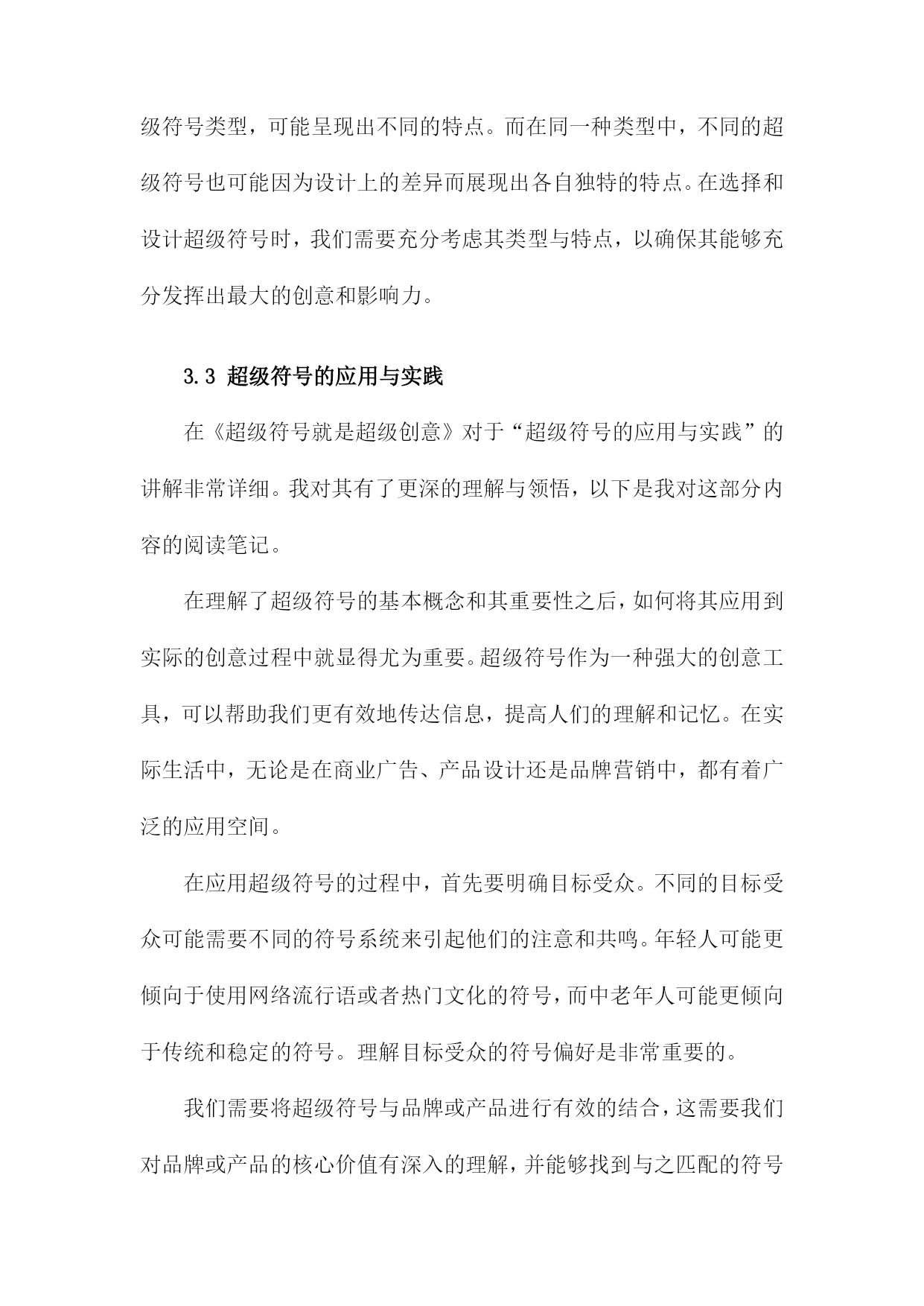 级符号类型，可能呈现出不同的特点。而在同一种类型中，不同的超级符号也可能因为设计上的差异而展现出各自独特的特点。在选择和设计超级符号时，我们需要充分考虑其类型与特点，以确保其能够充分发挥出最大的创意和影响力。

3.3 超级符号的应用与实践

在《超级符号就是超级创意》对于“超级符号的应用与实践”的讲解非常详细。我对其有了更深的理解与领悟，以下是我对这部分内容的阅读笔记。

在理解了超级符号的基本概念和其重要性之后，如何将其应用到实际的创意过程中就显得尤为重要。超级符号作为一种强大的创意工具，可以帮助我们更有效地传达信息，提高人们的理解和记忆。在实际生活中，无论是在商业广告、产品设计还是品牌营销中，都有着广泛的应用空间。

在应用超级符号的过程中，首先要明确目标受众。不同的目标受众可能需要不同的符号系统来引起他们的注意和共鸣。年轻人可能更倾向于使用网络流行语或者热门文化的符号，而中老年人可能更倾向于传统和稳定的符号。理解目标受众的符号偏好是非常重要的。

我们需要将超级符号与品牌或产品进行有效的结合，这需要我们对品牌或产品的核心价值有深入的理解，并能够找到与之匹配的符号